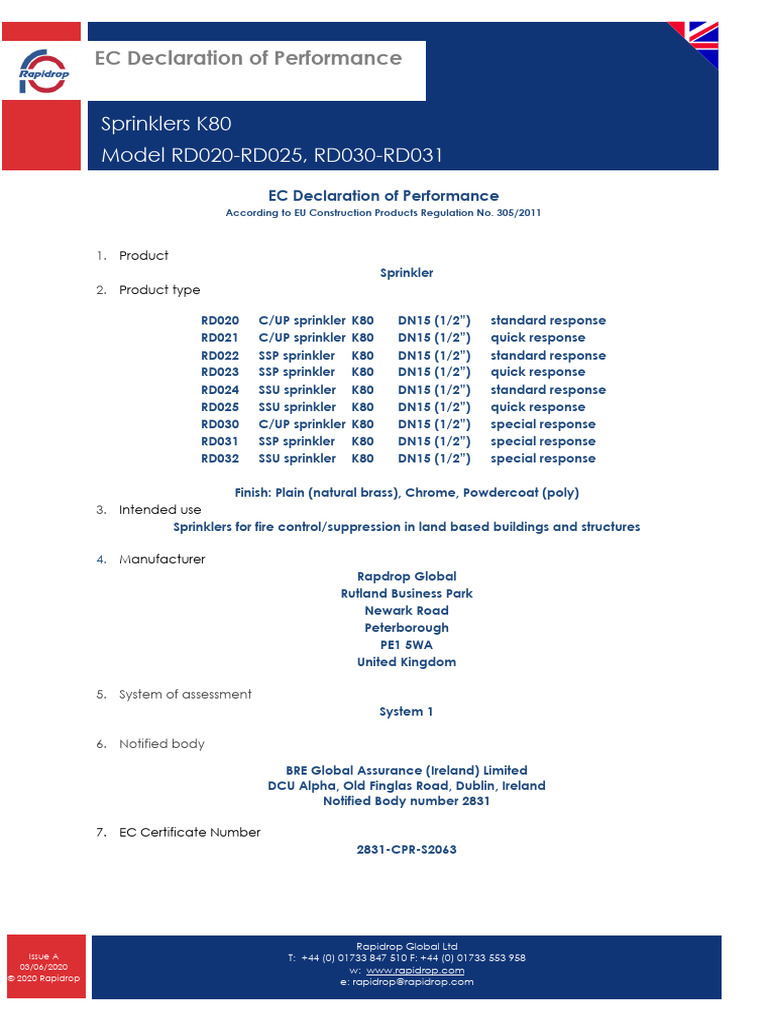 Rapidrop

EC Declaration of Performance

Sprinklers K80
Model RD020-RD025, RD030-RD031

EC Declaration of Performance
According to EU Construction Products Regulation No. 305/2011

1. Product

Sprinkler

2. Product type

| RD020 | C/UP sprinkler | K80 | DN15 (1/2") | standard response |
|---|---|---|---|---|
| RD021 | C/UP sprinkler | K80 | DN15 (1/2") | quick response |
| RD022 | SSP sprinkler | K80 | DN15 (1/2") | standard response |
| RD023 | SSP sprinkler | K80 | DN15 (1/2") | quick response |
| RD024 | SSU sprinkler | K80 | DN15 (1/2") | standard response |
| RD025 | SSU sprinkler | K80 | DN15 (1/2") | quick response |
| RD030 | C/UP sprinkler | K80 | DN15 (1/2") | special response |
| RD031 | SSP sprinkler | K80 | DN15 (1/2") | special response |
| RD032 | SSU sprinkler | K80 | DN15 (1/2") | special response |

Finish: Plain (natural brass), Chrome, Powdercoat (poly)

3. Intended use

Sprinklers for fire control/suppression in land based buildings and structures

4. Manufacturer

Rapdrop Global
Rutland Business Park
Newark Road
Peterborough
PE1 5WA
United Kingdom

5. System of assessment

System 1

6. Notified body

BRE Global Assurance (Ireland) Limited
DCU Alpha, Old Finglas Road, Dublin, Ireland
Notified Body number 2831

7. EC Certificate Number

2831-CPR-S2063

Issue A
03/06/2020
© 2020 Rapidrop

Rapidrop Global Ltd
T: +44 (0) 01733 847 510 F: +44 (0) 01733 553 958
w: www.rapidrop.com
e: rapidrop@rapidrop.com